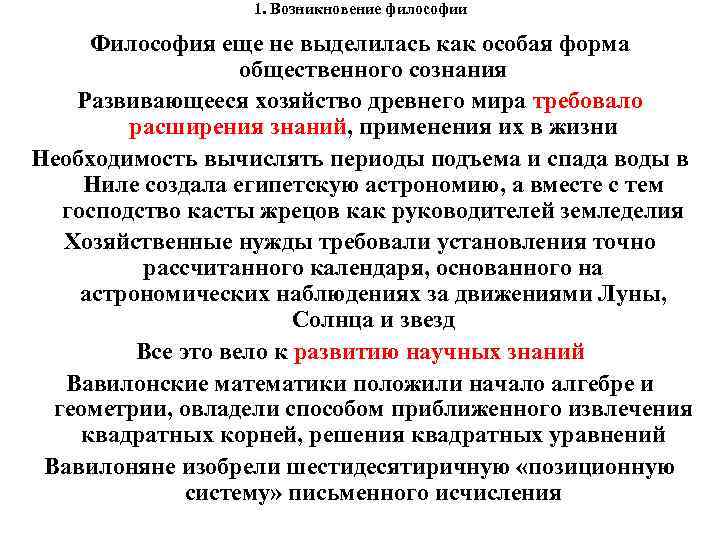 1. Возникновение философии

Философия еще не выделилась как особая форма общественного сознания

Развивающееся хозяйство древнего мира требовало расширения знаний, применения их в жизни

Необходимость вычислять периоды подъема и спада воды в Ниле создала египетскую астрономию, а вместе с тем господство касты жрецов как руководителей земледелия

Хозяйственные нужды требовали установления точно рассчитанного календаря, основанного на астрономических наблюдениях за движениями Луны, Солнца и звезд

Все это вело к развитию научных знаний

Вавилонские математики положили начало алгебре и геометрии, овладели способом приближенного извлечения квадратных корней, решения квадратных уравнений

Вавилоняне изобрели шестидесятиричную «позиционную систему» письменного исчисления